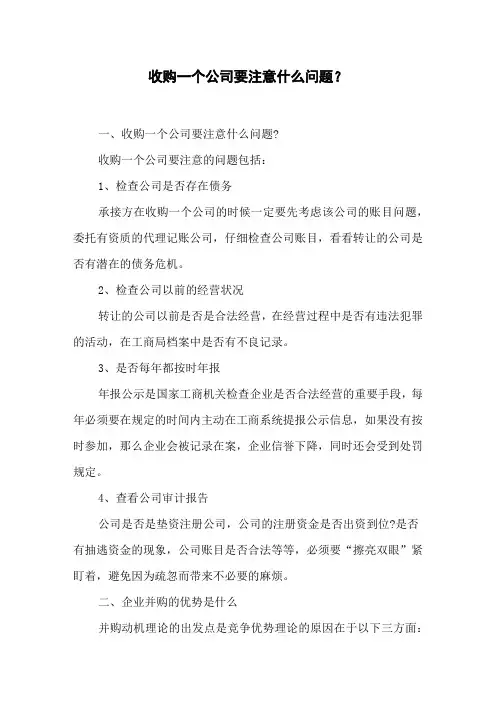 收购一个公司要注意什么问题？

一、收购一个公司要注意什么问题?

收购一个公司要注意的问题包括：

1、检查公司是否存在债务

承接方在收购一个公司的时候一定要先考虑该公司的账目问题，委托有资质的代理记账公司，仔细检查公司账目，看看转让的公司是否有潜在的债务危机。

2、检查公司以前的经营状况

转让的公司以前是否是合法经营，在经营过程中是否有违法犯罪的活动，在工商局档案中是否有不良记录。

3、是否每年都按时年报

年报公示是国家工商机关检查企业是否合法经营的重要手段，每年必须要在规定的时间内主动在工商系统提报公示信息，如果没有按时参加，那么企业会被记录在案，企业信誉下降，同时还会受到处罚规定。

4、查看公司审计报告

公司是否是垫资注册公司，公司的注册资金是否出资到位?是否有抽逃资金的现象，公司账目是否合法等等，必须要“擦亮双眼”紧盯着，避免因为疏忽而带来不必要的麻烦。

二、企业并购的优势是什么

并购动机理论的出发点是竞争优势理论的原因在于以下三方面：